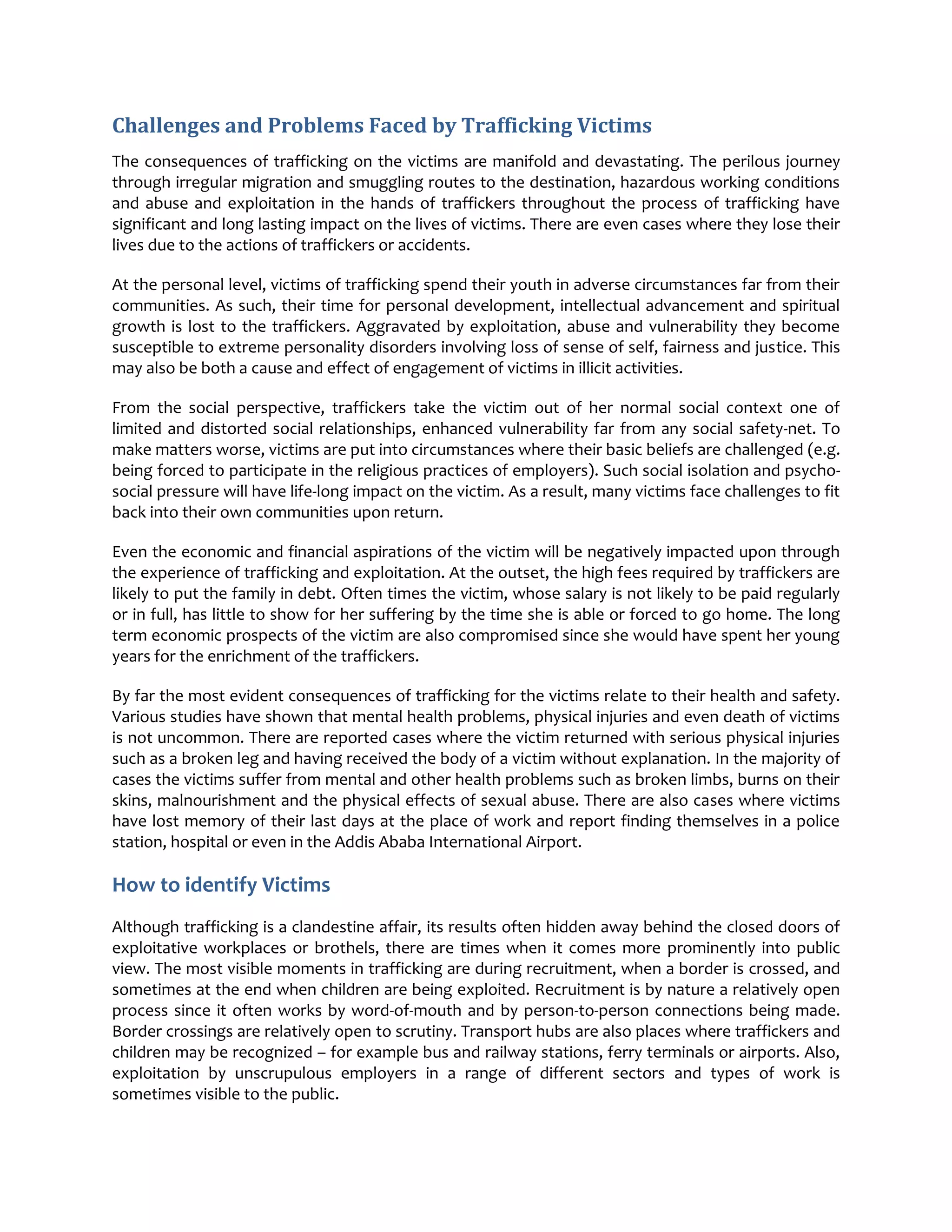 Challenges and Problems Faced by Trafficking Victims

The consequences of trafficking on the victims are manifold and devastating. The perilous journey through irregular migration and smuggling routes to the destination, hazardous working conditions and abuse and exploitation in the hands of traffickers throughout the process of trafficking have significant and long lasting impact on the lives of victims. There are even cases where they lose their lives due to the actions of traffickers or accidents.

At the personal level, victims of trafficking spend their youth in adverse circumstances far from their communities. As such, their time for personal development, intellectual advancement and spiritual growth is lost to the traffickers. Aggravated by exploitation, abuse and vulnerability they become susceptible to extreme personality disorders involving loss of sense of self, fairness and justice. This may also be both a cause and effect of engagement of victims in illicit activities.

From the social perspective, traffickers take the victim out of her normal social context one of limited and distorted social relationships, enhanced vulnerability far from any social safety-net. To make matters worse, victims are put into circumstances where their basic beliefs are challenged (e.g. being forced to participate in the religious practices of employers). Such social isolation and psycho-social pressure will have life-long impact on the victim. As a result, many victims face challenges to fit back into their own communities upon return.

Even the economic and financial aspirations of the victim will be negatively impacted upon through the experience of trafficking and exploitation. At the outset, the high fees required by traffickers are likely to put the family in debt. Often times the victim, whose salary is not likely to be paid regularly or in full, has little to show for her suffering by the time she is able or forced to go home. The long term economic prospects of the victim are also compromised since she would have spent her young years for the enrichment of the traffickers.

By far the most evident consequences of trafficking for the victims relate to their health and safety. Various studies have shown that mental health problems, physical injuries and even death of victims is not uncommon. There are reported cases where the victim returned with serious physical injuries such as a broken leg and having received the body of a victim without explanation. In the majority of cases the victims suffer from mental and other health problems such as broken limbs, burns on their skins, malnourishment and the physical effects of sexual abuse. There are also cases where victims have lost memory of their last days at the place of work and report finding themselves in a police station, hospital or even in the Addis Ababa International Airport.

How to identify Victims

Although trafficking is a clandestine affair, its results often hidden away behind the closed doors of exploitative workplaces or brothels, there are times when it comes more prominently into public view. The most visible moments in trafficking are during recruitment, when a border is crossed, and sometimes at the end when children are being exploited. Recruitment is by nature a relatively open process since it often works by word-of-mouth and by person-to-person connections being made. Border crossings are relatively open to scrutiny. Transport hubs are also places where traffickers and children may be recognized – for example bus and railway stations, ferry terminals or airports. Also, exploitation by unscrupulous employers in a range of different sectors and types of work is sometimes visible to the public.